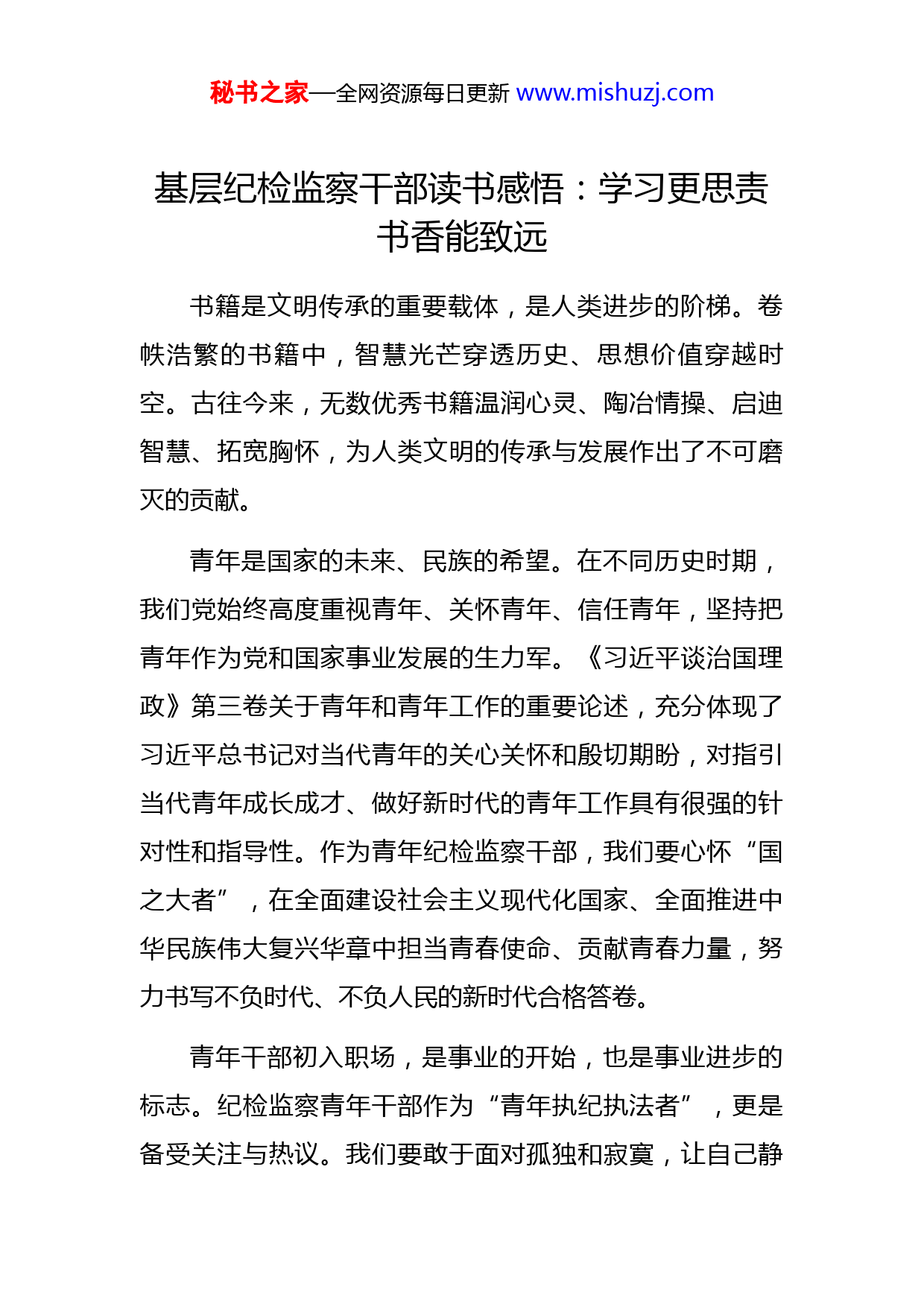 秘书之家—全网资源每日更新 www.mishuzj.com

基层纪检监察干部读书感悟：学习更思责 书香能致远

书籍是文明传承的重要载体，是人类进步的阶梯。卷帙浩繁的书籍中，智慧光芒穿透历史、思想价值穿越时空。古往今来，无数优秀书籍温润心灵、陶冶情操、启迪智慧、拓宽胸怀，为人类文明的传承与发展作出了不可磨灭的贡献。

青年是国家的未来、民族的希望。在不同历史时期，我们党始终高度重视青年、关怀青年、信任青年，坚持把青年作为党和国家事业发展的生力军。《习近平谈治国理政》第三卷关于青年和青年工作的重要论述，充分体现了习近平总书记对当代青年的关心关怀和殷切期盼，对指引当代青年成长成才、做好新时代的青年工作具有很强的针对性和指导性。作为青年纪检监察干部，我们要心怀“国之大者”，在全面建设社会主义现代化国家、全面推进中华民族伟大复兴华章中担当青春使命、贡献青春力量，努力书写不负时代、不负人民的新时代合格答卷。

青年干部初入职场，是事业的开始，也是事业进步的标志。纪检监察青年干部作为“青年执纪执法者”，更是备受关注与热议。我们要敢于面对孤独和寂寞，让自己静